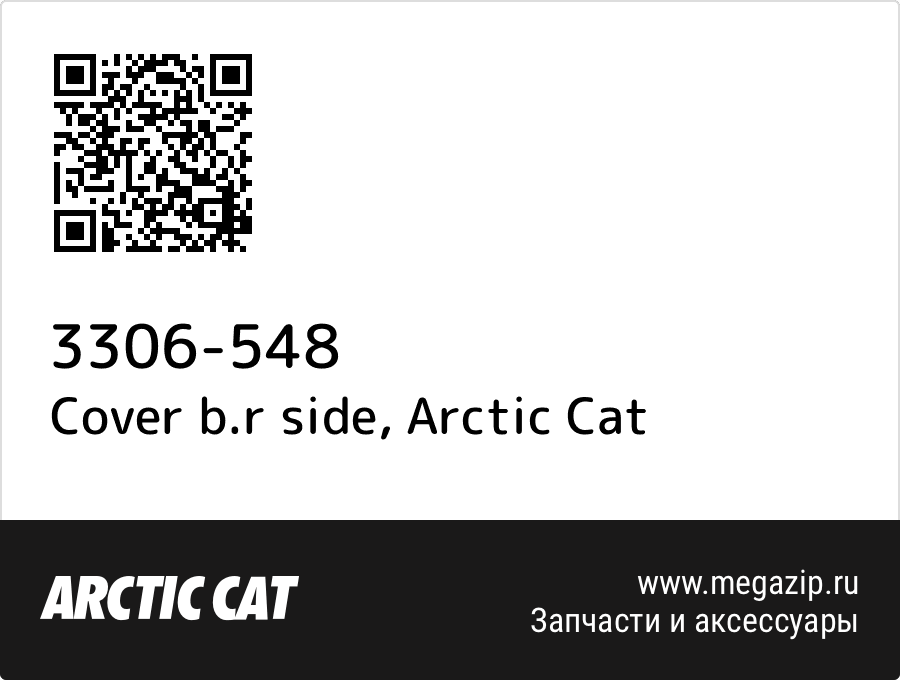 3306-548
Cover b.r side, Arctic Cat

ARCTIC CAT

www.megazip.ru
Запчасти и аксессуары